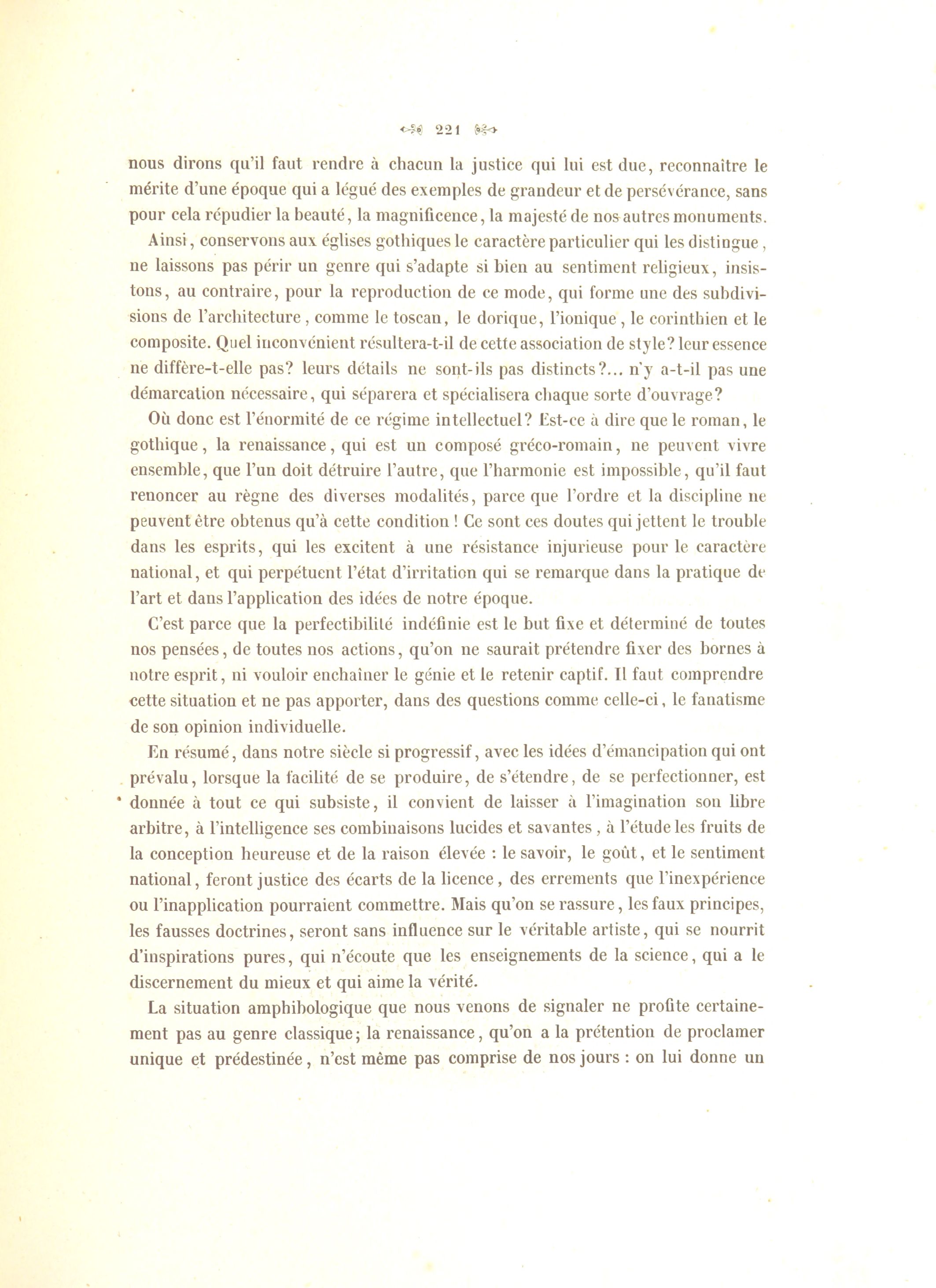 221

nous dirons qu'il faut rendre à chacun la justice qui lui est due, reconnaître le mérite d'une époque qui a légué des exemples de grandeur et de persévérance, sans pour cela répudier la beauté, la magnificence, la majesté de nos autres monuments.

Ainsi, conservons aux églises gothiques le caractère particulier qui les distingue, ne laissons pas périr un genre qui s'adapte si bien au sentiment religieux, insistons, au contraire, pour la reproduction de ce mode, qui forme une des subdivisions de l'architecture, comme le toscan, le dorique, l'ionique, le corinthien et le composite. Quel inconvénient résultera-t-il de cette association de style? leur essence ne diffère-t-elle pas? leurs détails ne sont-ils pas distincts?... n'y a-t-il pas une démarcation nécessaire, qui séparera et spécialisera chaque sorte d'ouvrage?

Où donc est l'énormité de ce régime intellectuel? Est-ce à dire que le roman, le gothique, la renaissance, qui est un composé gréco-romain, ne peuvent vivre ensemble, que l'un doit détruire l'autre, que l'harmonie est impossible, qu'il faut renoncer au règne des diverses modalités, parce que l'ordre et la discipline ne peuvent être obtenus qu'à cette condition! Ce sont ces doutes qui jettent le trouble dans les esprits, qui les excitent à une résistance injurieuse pour le caractère national, et qui perpétuent l'état d'irritation qui se remarque dans la pratique de l'art et dans l'application des idées de notre époque.

C'est parce que la perfectibilité indéfinie est le but fixe et déterminé de toutes nos pensées, de toutes nos actions, qu'on ne saurait prétendre fixer des bornes à notre esprit, ni vouloir enchaîner le génie et le retenir captif. Il faut comprendre cette situation et ne pas apporter, dans des questions comme celle-ci, le fanatisme de son opinion individuelle.

En résumé, dans notre siècle si progressif, avec les idées d'émancipation qui ont prévalu, lorsque la facilité de se produire, de s'étendre, de se perfectionner, est donnée à tout ce qui subsiste, il convient de laisser à l'imagination son libre arbitre, à l'intelligence ses combinaisons lucides et savantes, à l'étude les fruits de la conception heureuse et de la raison élevée : le savoir, le goût, et le sentiment national, feront justice des écarts de la licence, des errements que l'inexpérience ou l'inapplication pourraient commettre. Mais qu'on se rassure, les faux principes, les fausses doctrines, seront sans influence sur le véritable artiste, qui se nourrit d'inspirations pures, qui n'écoute que les enseignements de la science, qui a le discernement du mieux et qui aime la vérité.

La situation amphibologique que nous venons de signaler ne profite certainement pas au genre classique; la renaissance, qu'on a la prétention de proclamer unique et prédestinée, n'est même pas comprise de nos jours : on lui donne un